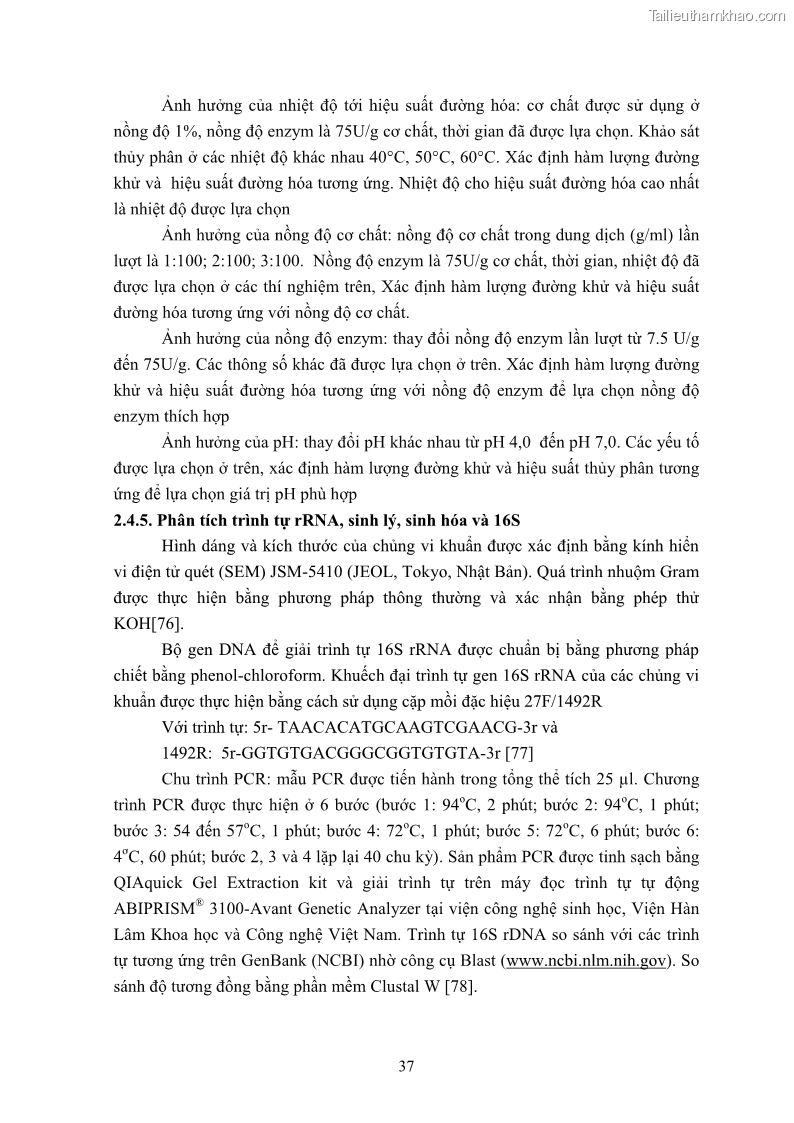 Tailieuthamkhao.com

Ảnh hưởng của nhiệt độ tới hiệu suất đường hóa: cơ chất được sử dụng ở nồng độ 1%, nồng độ enzym là 75U/g cơ chất, thời gian đã được lựa chọn. Khảo sát thủy phân ở các nhiệt độ khác nhau 40°C, 50°C, 60°C. Xác định hàm lượng đường khử và hiệu suất đường hóa tương ứng. Nhiệt độ cho hiệu suất đường hóa cao nhất là nhiệt độ được lựa chọn

Ảnh hưởng của nồng độ cơ chất: nồng độ cơ chất trong dung dịch (g/ml) lần lượt là 1:100; 2:100; 3:100. Nồng độ enzym là 75U/g cơ chất, thời gian, nhiệt độ đã được lựa chọn ở các thí nghiệm trên, Xác định hàm lượng đường khử và hiệu suất đường hóa tương ứng với nồng độ cơ chất.

Ảnh hưởng của nồng độ enzym: thay đổi nồng độ enzym lần lượt từ 7.5 U/g đến 75U/g. Các thông số khác đã được lựa chọn ở trên. Xác định hàm lượng đường khử và hiệu suất đường hóa tương ứng với nồng độ enzym để lựa chọn nồng độ enzym thích hợp

Ảnh hưởng của pH: thay đổi pH khác nhau từ pH 4,0 đến pH 7,0. Các yếu tố được lựa chọn ở trên, xác định hàm lượng đường khử và hiệu suất thủy phân tương ứng để lựa chọn giá trị pH phù hợp

2.4.5. Phân tích trình tự rRNA, sinh lý, sinh hóa và 16S

Hình dáng và kích thước của chủng vi khuẩn được xác định bằng kính hiển vi điện tử quét (SEM) JSM-5410 (JEOL, Tokyo, Nhật Bản). Quá trình nhuộm Gram được thực hiện bằng phương pháp thông thường và xác nhận bằng phép thử KOH[76].

Bộ gen DNA để giải trình tự 16S rRNA được chuẩn bị bằng phương pháp chiết bằng phenol-chloroform. Khuếch đại trình tự gen 16S rRNA của các chủng vi khuẩn được thực hiện bằng cách sử dụng cặp mồi đặc hiệu 27F/1492R

Với trình tự: 5r- TAACACATGCAAGTCGAACG-3r và

1492R: 5r-GGTGTGACGGGCGGTGTGTA-3r [77]

Chu trình PCR: mẫu PCR được tiến hành trong tổng thể tích 25 µl. Chương trình PCR được thực hiện ở 6 bước (bước 1: 94$^o$C, 2 phút; bước 2: 94$^o$C, 1 phút; bước 3: 54 đến 57$^o$C, 1 phút; bước 4: 72$^o$C, 1 phút; bước 5: 72$^o$C, 6 phút; bước 6: 4$^o$C, 60 phút; bước 2, 3 và 4 lặp lại 40 chu kỳ). Sản phẩm PCR được tinh sạch bằng QIAquick Gel Extraction kit và giải trình tự trên máy đọc trình tự tự động ABIPRISM$^®$ 3100-Avant Genetic Analyzer tại viện công nghệ sinh học, Viện Hàn Lâm Khoa học và Công nghệ Việt Nam. Trình tự 16S rDNA so sánh với các trình tự tương ứng trên GenBank (NCBI) nhờ công cụ Blast (www.ncbi.nlm.nih.gov). So sánh độ tương đồng bằng phần mềm Clustal W [78].

37